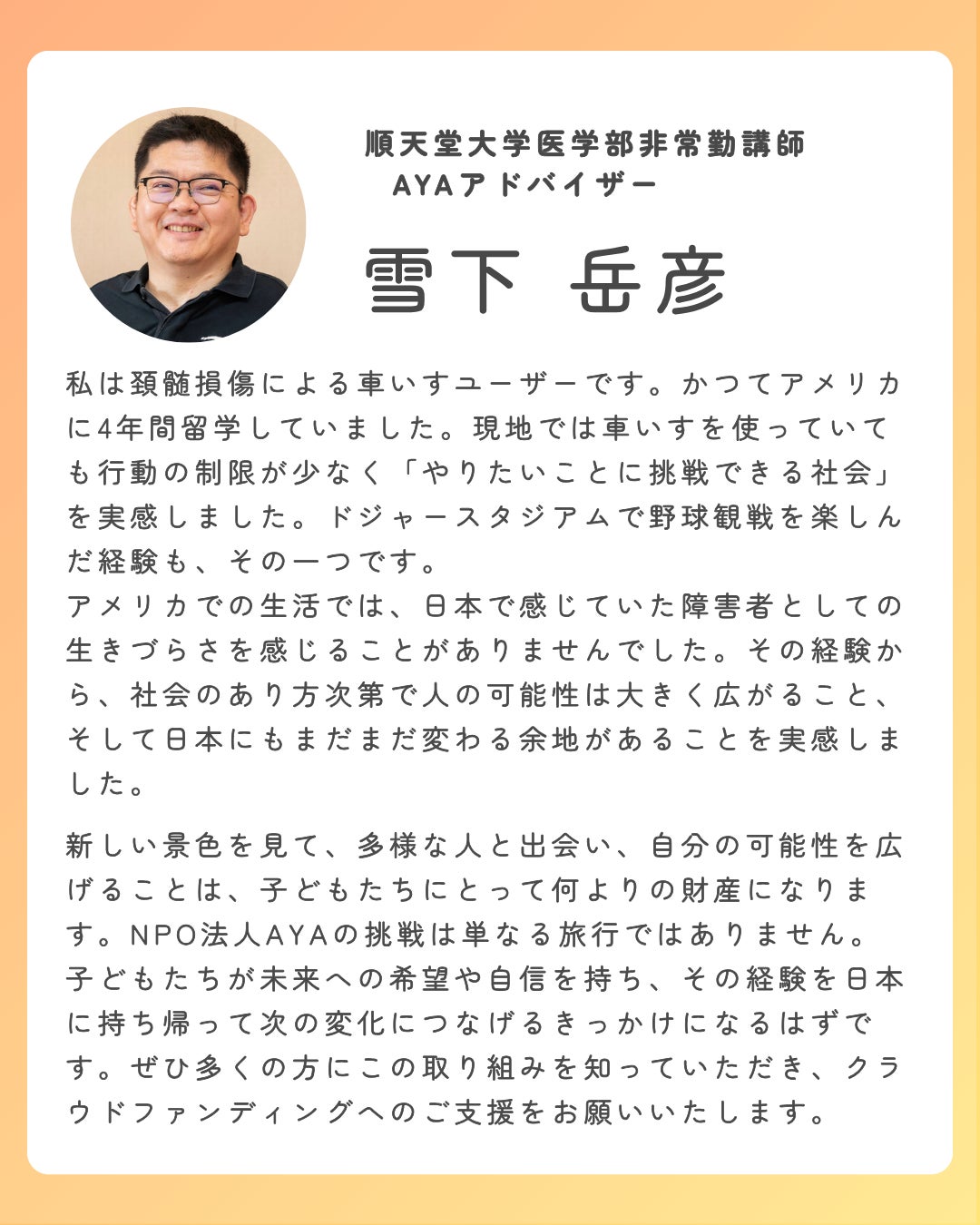 順天堂大学医学部非常勤講師
AYAアドバイザー

雪下 岳彦

私は頚髄損傷による車いすユーザーです。かつてアメリカに4年間留学していました。現地では車いすを使っていても行動の制限が少なく「やりたいことに挑戦できる社会」を実感しました。ドジャースタジアムで野球観戦を楽しんだ経験も、その一つです。
アメリカでの生活では、日本で感じていた障害者としての生きづらさを感じることがありませんでした。その経験から、社会のあり方次第で人の可能性は大きく広がること、そして日本にもまだまだ変わる余地があることを実感しました。

新しい景色を見て、多様な人と出会い、自分の可能性を広げることは、子どもたちにとって何よりの財産になります。NPO法人AYAの挑戦は単なる旅行ではありません。子どもたちが未来への希望や自信を持ち、その経験を日本に持ち帰って次の変化につなげるきっかけになるはずです。ぜひ多くの方にこの取り組みを知っていただき、クラウドファンディングへのご支援をお願いいたします。